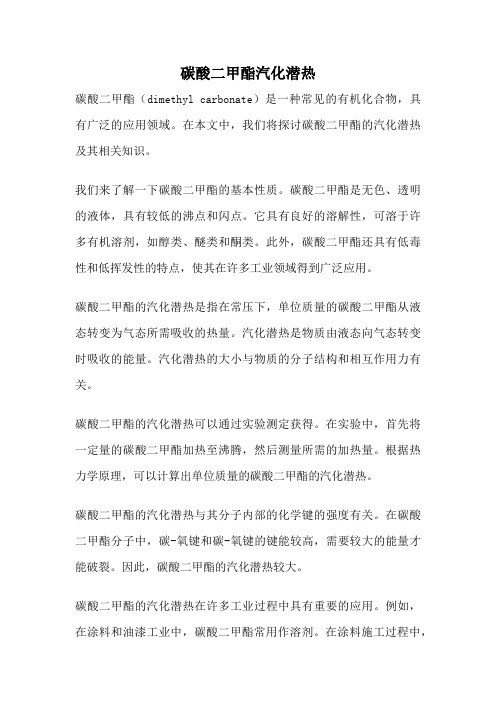 碳酸二甲酯汽化潜热

碳酸二甲酯（dimethyl carbonate）是一种常见的有机化合物，具有广泛的应用领域。在本文中，我们将探讨碳酸二甲酯的汽化潜热及其相关知识。

我们来了解一下碳酸二甲酯的基本性质。碳酸二甲酯是无色、透明的液体，具有较低的沸点和闪点。它具有良好的溶解性，可溶于许多有机溶剂，如醇类、醚类和酮类。此外，碳酸二甲酯还具有低毒性和低挥发性的特点，使其在许多工业领域得到广泛应用。

碳酸二甲酯的汽化潜热是指在常压下，单位质量的碳酸二甲酯从液态转变为气态所需吸收的热量。汽化潜热是物质由液态向气态转变时吸收的能量。汽化潜热的大小与物质的分子结构和相互作用力有关。

碳酸二甲酯的汽化潜热可以通过实验测定获得。在实验中，首先将一定量的碳酸二甲酯加热至沸腾，然后测量所需的加热量。根据热力学原理，可以计算出单位质量的碳酸二甲酯的汽化潜热。

碳酸二甲酯的汽化潜热与其分子内部的化学键的强度有关。在碳酸二甲酯分子中，碳-氧键和碳-氧键的键能较高，需要较大的能量才能破裂。因此，碳酸二甲酯的汽化潜热较大。

碳酸二甲酯的汽化潜热在许多工业过程中具有重要的应用。例如，在涂料和油漆工业中，碳酸二甲酯常用作溶剂。在涂料施工过程中，